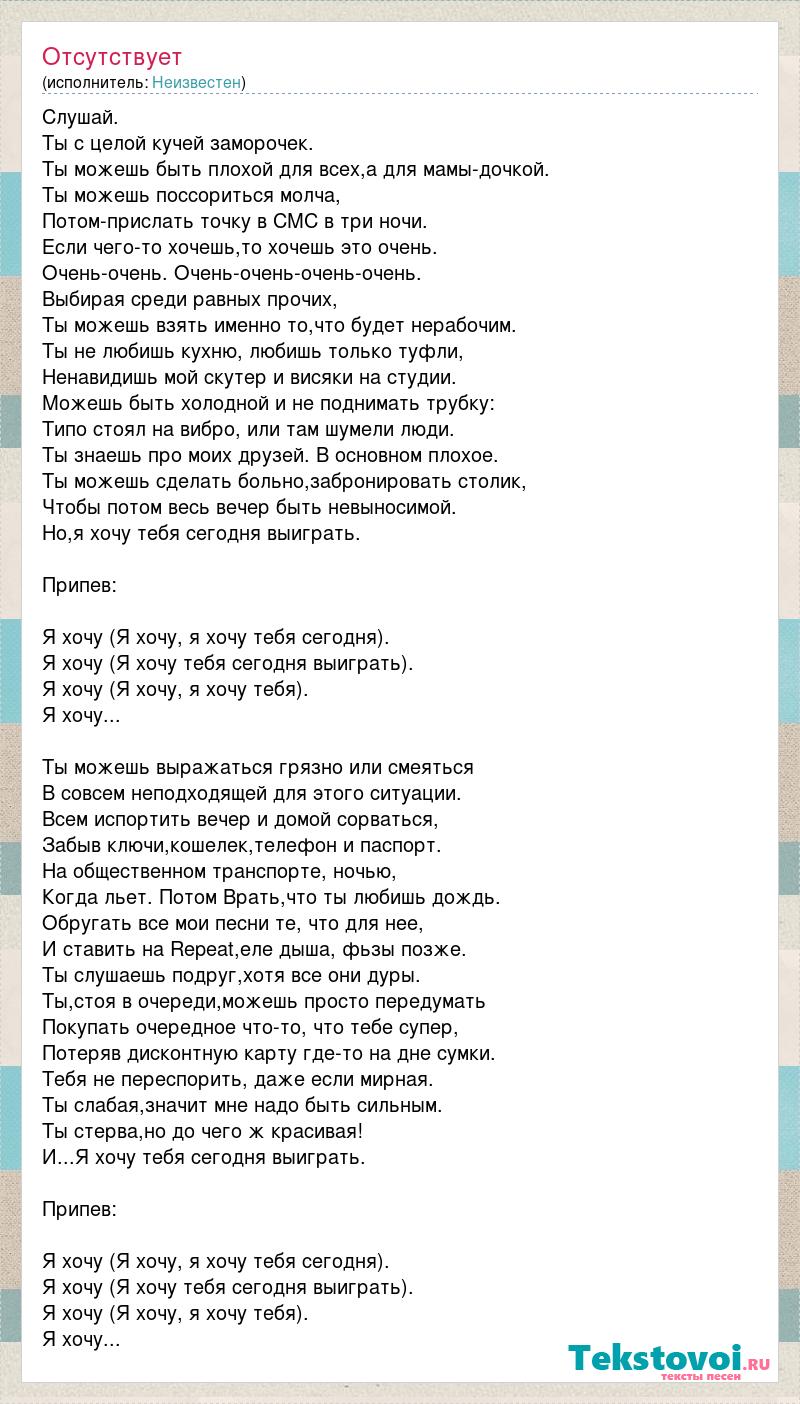 Отсутствует
(исполнитель: Неизвестен)

Слушай.
Ты с целой кучей заморочек.
Ты можешь быть плохой для всех,а для мамы-дочкой.
Ты можешь поссориться молча,
Потом-прислать точку в СМС в три ночи.
Если чего-то хочешь,то хочешь это очень.
Очень-очень. Очень-очень-очень-очень.
Выбирая среди равных прочих,
Ты можешь взять именно то,что будет нерабочим.
Ты не любишь кухню, любишь только туфли,
Ненавидишь мой скутер и висяки на студии.
Можешь быть холодной и не поднимать трубку:
Типо стоял на вибро, или там шумели люди.
Ты знаешь про моих друзей. В основном плохое.
Ты можешь сделать больно,забронировать столик,
Чтобы потом весь вечер быть невыносимой.
Но,я хочу тебя сегодня выиграть.

Припев:

Я хочу (Я хочу, я хочу тебя сегодня).
Я хочу (Я хочу тебя сегодня выиграть).
Я хочу (Я хочу, я хочу тебя).
Я хочу...

Ты можешь выражаться грязно или смеяться
В совсем неподходящей для этого ситуации.
Всем испортить вечер и домой сорваться,
Забыв ключи,кошелек,телефон и паспорт.
На общественном транспорте, ночью,
Когда льет. Потом Врать,что ты любишь дождь.
Обругать все мои песни те, что для нее,
И ставить на Repeat,еле дыша, фьзы позже.
Ты слушаешь подруг,хотя все они дуры.
Ты,стоя в очереди,можешь просто передумать
Покупать очередное что-то, что тебе супер,
Потеряв дисконтную карту где-то на дне сумки.
Тебя не переспорить, даже если мирная.
Ты слабая,значит мне надо быть сильным.
Ты стерва,но до чего ж красивая!
И...Я хочу тебя сегодня выиграть.

Припев:

Я хочу (Я хочу, я хочу тебя сегодня).
Я хочу (Я хочу тебя сегодня выиграть).
Я хочу (Я хочу, я хочу тебя).
Я хочу...

Tekstovoi.ru
тексты песен